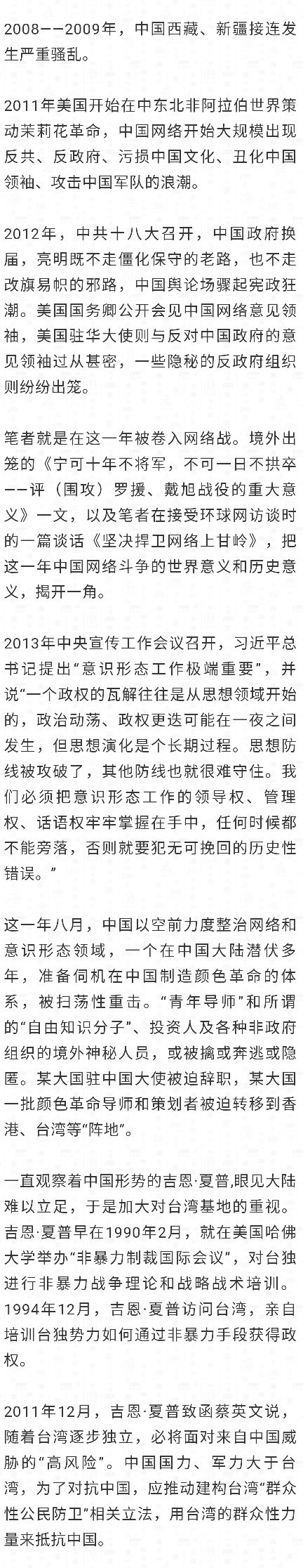 2008——2009年，中国西藏、新疆接连发生严重骚乱。

2011年美国开始在中东北非阿拉伯世界策动茉莉花革命，中国网络开始大规模出现反共、反政府、污损中国文化、丑化中国领袖、攻击中国军队的浪潮。

2012年，中共十八大召开，中国政府换届，亮明既不走僵化保守的老路，也不走改旗易帜的邪路，中国舆论场骤起宪政狂潮。美国国务卿公开会见中国网络意见领袖，美国驻华大使则与反对中国政府的意见领袖过从甚密，一些隐秘的反政府组织则纷纷出笼。

笔者就是在这一年被卷入网络战。境外出笼的《宁可十年不将军，不可一日不拱卒——评（围攻）罗援、戴旭战役的重大意义》一文，以及笔者在接受环球网访谈时的一篇谈话《坚决捍卫网络上甘岭》，把这一年中国网络斗争的世界意义和历史意义，揭开一角。

2013年中央宣传工作会议召开，习近平总书记提出“意识形态工作极端重要”，并说“一个政权的瓦解往往是从思想领域开始的，政治动荡、政权更迭可能在一夜之间发生，但思想演化是个长期过程。思想防线被攻破了，其他防线也就很难守住。我们必须把意识形态工作的领导权、管理权、话语权牢牢掌握在手中，任何时候都不能旁落，否则就要犯无可挽回的历史性错误。”

这一年八月，中国以空前力度整治网络和意识形态领域，一个在中国大陆潜伏多年，准备伺机在中国制造颜色革命的体系，被扫荡性重击。“青年导师”和所谓的“自由知识分子”、投资人及各种非政府组织的境外神秘人员，或被擒或奔逃或隐匿。某大国驻中国大使被迫辞职，某大国一批颜色革命导师和策划者被迫转移到香港、台湾等“阵地”。

一直观察着中国形势的吉恩·夏普,眼见大陆难以立足，于是加大对台湾基地的重视。吉恩·夏普早在1990年2月，就在美国哈佛大学举办“非暴力制裁国际会议”，对台独进行非暴力战争理论和战略战术培训。1994年12月，吉恩·夏普访问台湾，亲自培训台独势力如何通过非暴力手段获得政权。

2011年12月，吉恩·夏普致函蔡英文说，随着台湾逐步独立，必将面对来自中国威胁的“高风险”。中国国力、军力大于台湾，为了对抗中国，应推动建构台湾“群众性公民防卫”相关立法，用台湾的群众性力量来抵抗中国。